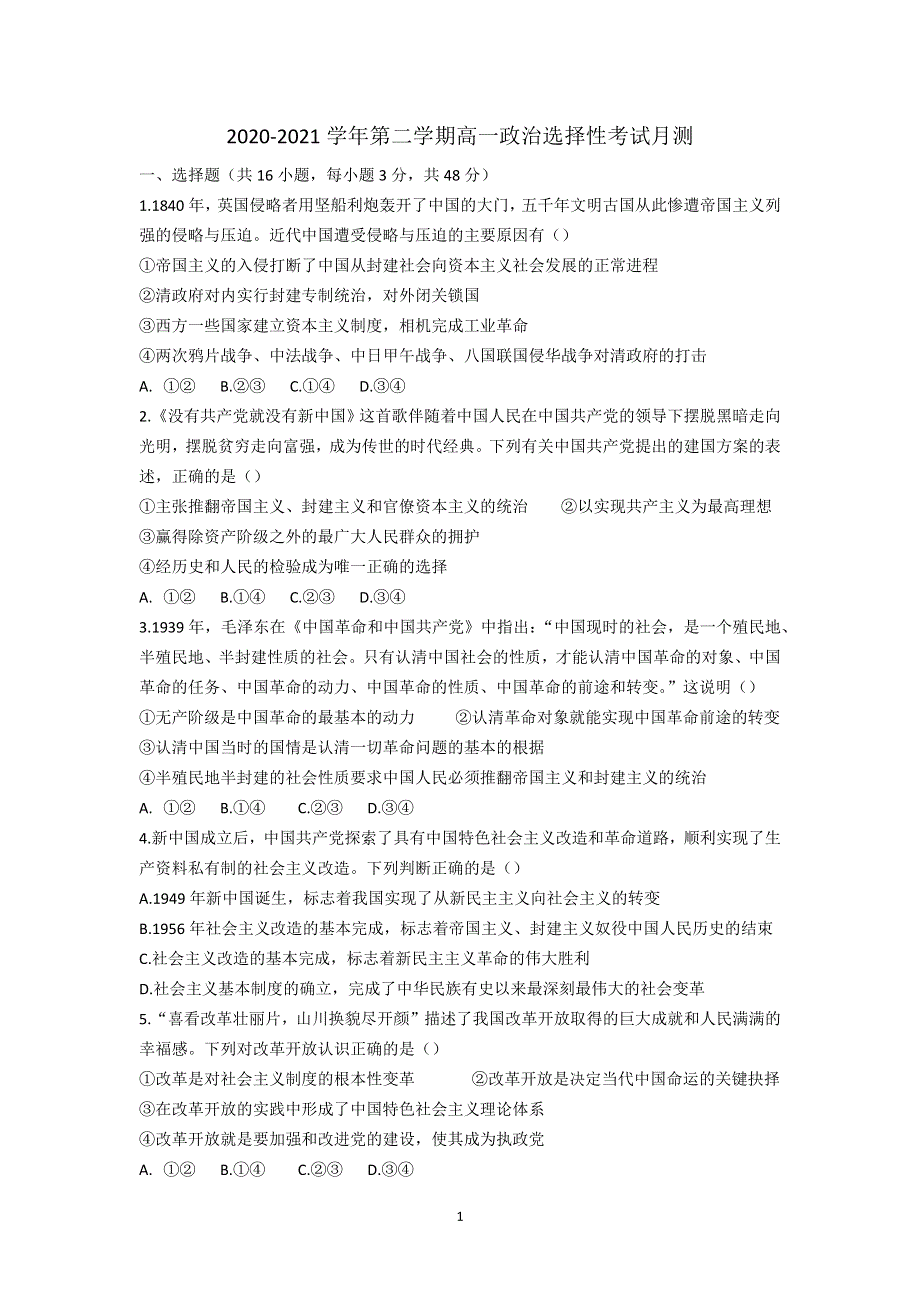 2020-2021 学年第二学期高一政治选择性考试月测

一、选择题（共 16 小题，每小题 3 分，共 48 分）

1.1840 年，英国侵略者用坚船利炮轰开了中国的大门，五千年文明古国从此惨遭帝国主义列强的侵略与压迫。近代中国遭受侵略与压迫的主要原因有（）

①帝国主义的入侵打断了中国从封建社会向资本主义社会发展的正常进程

②清政府对内实行封建专制统治，对外闭关锁国

③西方一些国家建立资本主义制度，相机完成工业革命

④两次鸦片战争、中法战争、中日甲午战争、八国联国侵华战争对清政府的打击

A. ①② B.②③ C.①④ D.③④

2.《没有共产党就没有新中国》这首歌伴随着中国人民在中国共产党的领导下摆脱黑暗走向光明，摆脱贫穷走向富强，成为传世的时代经典。下列有关中国共产党提出的建国方案的表述，正确的是（）

①主张推翻帝国主义、封建主义和官僚资本主义的统治 ②以实现共产主义为最高理想

③赢得除资产阶级之外的最广大人民群众的拥护

④经历史和人民的检验成为唯一正确的选择

A. ①② B.①④ C.②③ D.③④

3.1939 年，毛泽东在《中国革命和中国共产党》中指出：“中国现时的社会，是一个殖民地、半殖民地、半封建性质的社会。只有认清中国社会的性质，才能认清中国革命的对象、中国革命的任务、中国革命的动力、中国革命的性质、中国革命的前途和转变。”这说明（）

①无产阶级是中国革命的最基本的动力 ②认清革命对象就能实现中国革命前途的转变

③认清中国当时的国情是认清一切革命问题的基本的根据

④半殖民地半封建的社会性质要求中国人民必须推翻帝国主义和封建主义的统治

A. ①② B.①④ C.②③ D.③④

4.新中国成立后，中国共产党探索了具有中国特色社会主义改造和革命道路，顺利实现了生产资料私有制的社会主义改造。下列判断正确的是（）

A.1949 年新中国诞生，标志着我国实现了从新民主主义向社会主义的转变

B.1956 年社会主义改造的基本完成，标志着帝国主义、封建主义奴役中国人民历史的结束

C.社会主义改造的基本完成，标志着新民主主义革命的伟大胜利

D.社会主义基本制度的确立，完成了中华民族有史以来最深刻最伟大的社会变革

5.“喜看改革壮丽片，山川换貌尽开颜”描述了我国改革开放取得的巨大成就和人民满满的幸福感。下列对改革开放认识正确的是（）

①改革是对社会主义制度的根本性变革 ②改革开放是决定当代中国命运的关键抉择

③在改革开放的实践中形成了中国特色社会主义理论体系

④改革开放就是要加强和改进党的建设，使其成为执政党

A. ①② B.①④ C.②③ D.③④

1